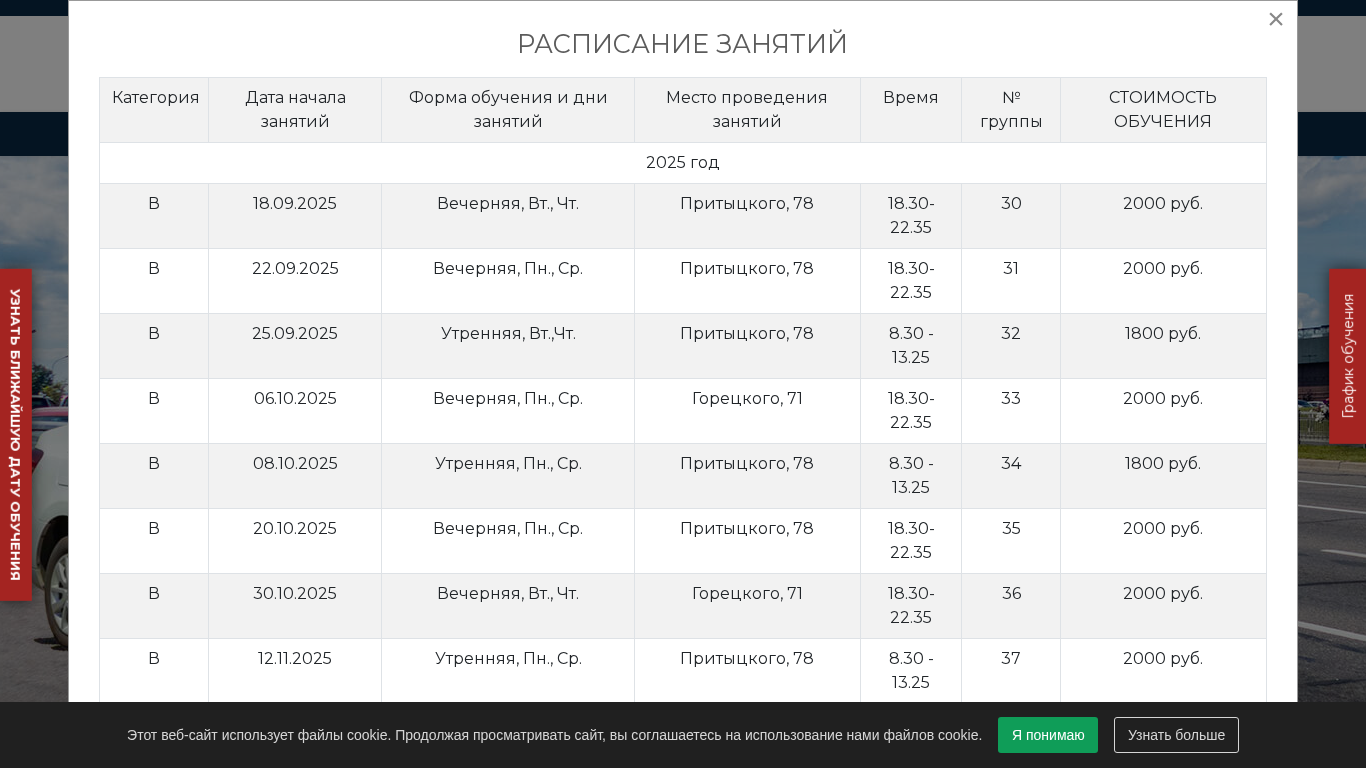 ×

РАСПИСАНИЕ ЗАНЯТИЙ

| Категория | Дата начала занятий | Форма обучения и дни занятий | Место проведения занятий | Время | № группы | СТОИМОСТЬ ОБУЧЕНИЯ |
|---|---|---|---|---|---|---|
| 2025 год | | | | | | |
| B | 18.09.2025 | Вечерняя, Вт., Чт. | Притыцкого, 78 | 18.30-22.35 | 30 | 2000 руб. |
| B | 22.09.2025 | Вечерняя, Пн., Ср. | Притыцкого, 78 | 18.30-22.35 | 31 | 2000 руб. |
| B | 25.09.2025 | Утренняя, Вт.,Чт. | Притыцкого, 78 | 8.30 - 13.25 | 32 | 1800 руб. |
| B | 06.10.2025 | Вечерняя, Пн., Ср. | Горецкого, 71 | 18.30-22.35 | 33 | 2000 руб. |
| B | 08.10.2025 | Утренняя, Пн., Ср. | Притыцкого, 78 | 8.30 - 13.25 | 34 | 1800 руб. |
| B | 20.10.2025 | Вечерняя, Пн., Ср. | Притыцкого, 78 | 18.30-22.35 | 35 | 2000 руб. |
| B | 30.10.2025 | Вечерняя, Вт., Чт. | Горецкого, 71 | 18.30-22.35 | 36 | 2000 руб. |
| B | 12.11.2025 | Утренняя, Пн., Ср. | Притыцкого, 78 | 8.30 - 13.25 | 37 | 2000 руб. |

УЗНАТЬ БЛИЖАЙШУЮ ДАТУ ОБУЧЕНИЯ

График обучения

Этот веб-сайт использует файлы cookie. Продолжая просматривать сайт, вы соглашаетесь на использование нами файлов cookie.

Я понимаю

Узнать больше